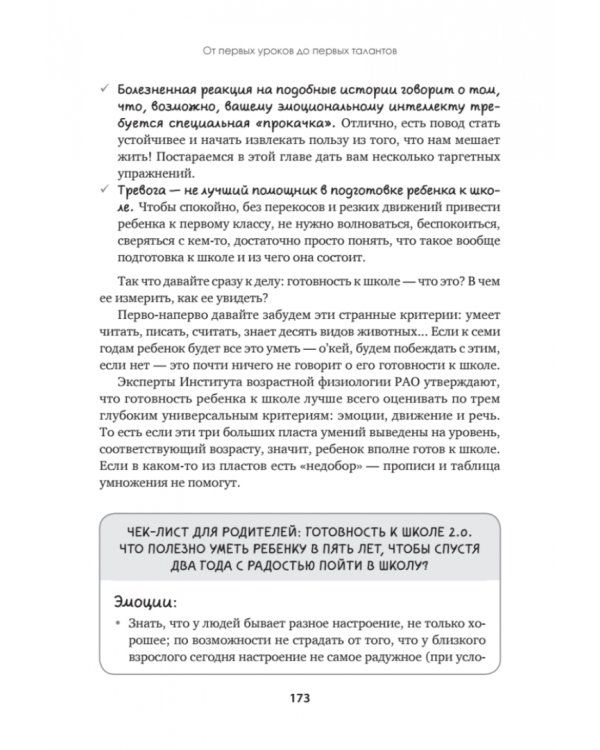 От первых уроков до первых талантов

✓ Болезненная реакция на подобные истории говорит о том, что, возможно, вашему эмоциональному интеллекту требуется специальная «прокачка». Отлично, есть повод стать устойчивее и начать извлекать пользу из того, что нам мешает жить! Постараемся в этой главе дать вам несколько таргетных упражнений.

✓ Тревога — не лучший помощник в подготовке ребенка к школе. Чтобы спокойно, без перекосов и резких движений привести ребенка к первому классу, не нужно волноваться, беспокоиться, сверяться с кем-то, достаточно просто понять, что такое вообще подготовка к школе и из чего она состоит.

Так что давайте сразу к делу: готовность к школе — что это? В чем ее измерить, как ее увидеть?

Перво-наперво давайте забудем эти странные критерии: умеет читать, писать, считать, знает десять видов животных... Если к семи годам ребенок будет все это уметь — о'кей, будем побеждать с этим, если нет — это почти ничего не говорит о его готовности к школе.

Эксперты Института возрастной физиологии РАО утверждают, что готовность ребенка к школе лучше всего оценивать по трем глубоким универсальным критериям: эмоции, движение и речь. То есть если эти три больших пласта умений выведены на уровень, соответствующий возрасту, значит, ребенок вполне готов к школе. Если в каком-то из пластов есть «недобор» — прописи и таблица умножения не помогут.

ЧЕК-ЛИСТ ДЛЯ РОДИТЕЛЕЙ: ГОТОВНОСТЬ К ШКОЛЕ 2.0. ЧТО ПОЛЕЗНО УМЕТЬ РЕБЕНКУ В ПЯТЬ ЛЕТ, ЧТОБЫ СПУСТЯ ДВА ГОДА С РАДОСТЬЮ ПОЙТИ В ШКОЛУ?

Эмоции:

• Знать, что у людей бывает разное настроение, не только хорошее; по возможности не страдать от того, что у близкого взрослого сегодня настроение не самое радужное (при усло-

173